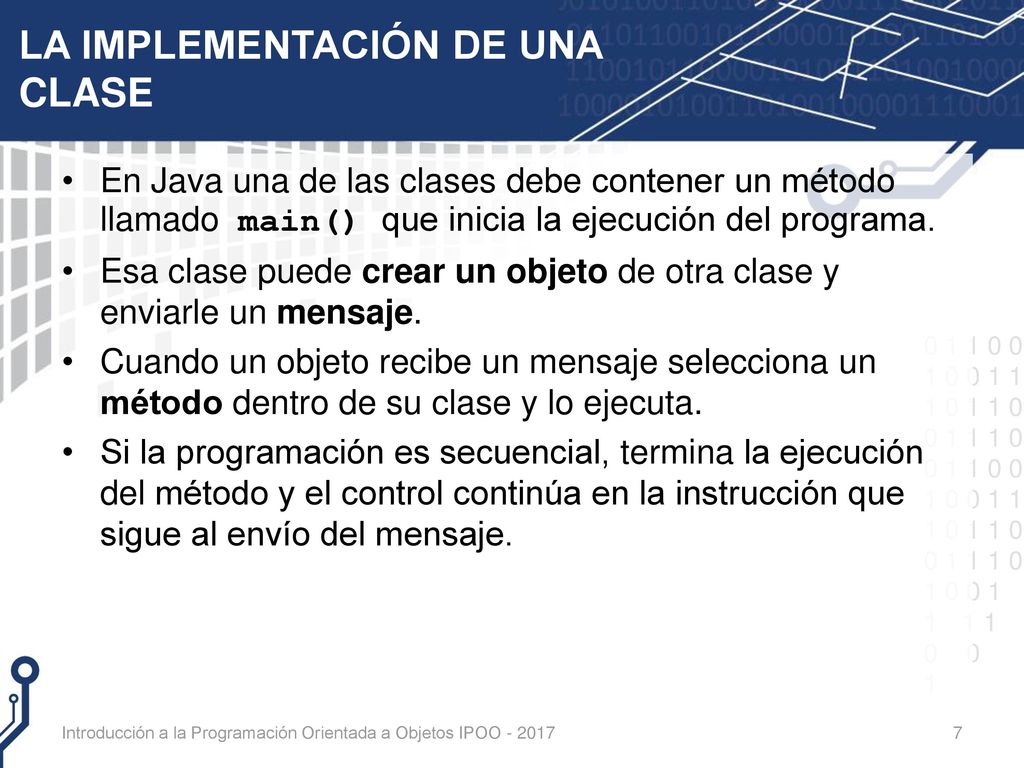 LA IMPLEMENTACIÓN DE UNA CLASE

• En Java una de las clases debe contener un método llamado main() que inicia la ejecución del programa.
• Esa clase puede crear un objeto de otra clase y enviarle un mensaje.
• Cuando un objeto recibe un mensaje selecciona un método dentro de su clase y lo ejecuta.
• Si la programación es secuencial, termina la ejecución del método y el control continúa en la instrucción que sigue al envío del mensaje.

Introducción a la Programación Orientada a Objetos IPOO - 2017

7